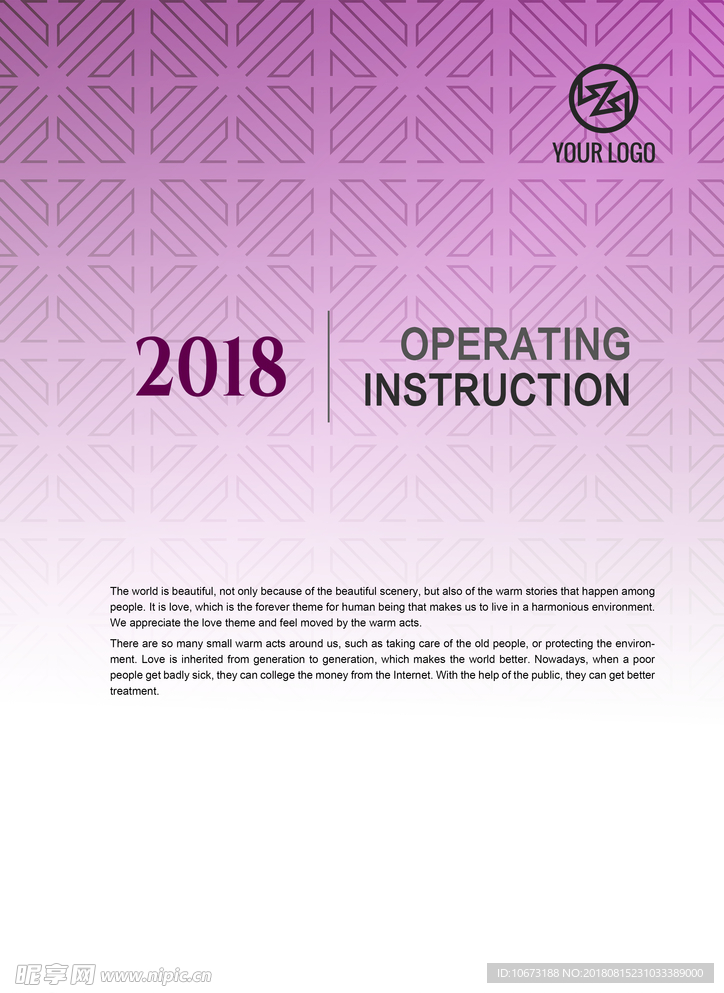 YOUR LOGO

2018

OPERATING INSTRUCTION

The world is beautiful, not only because of the beautiful scenery, but also of the warm stories that happen among people. It is love, which is the forever theme for human being that makes us to live in a harmonious environment. We appreciate the love theme and feel moved by the warm acts.

There are so many small warm acts around us, such as taking care of the old people, or protecting the environment. Love is inherited from generation to generation, which makes the world better. Nowadays, when a poor people get badly sick, they can college the money from the Internet. With the help of the public, they can get better treatment.

昵享网 www.nipic.cn

ID:10673188 NO:20180815231033389000